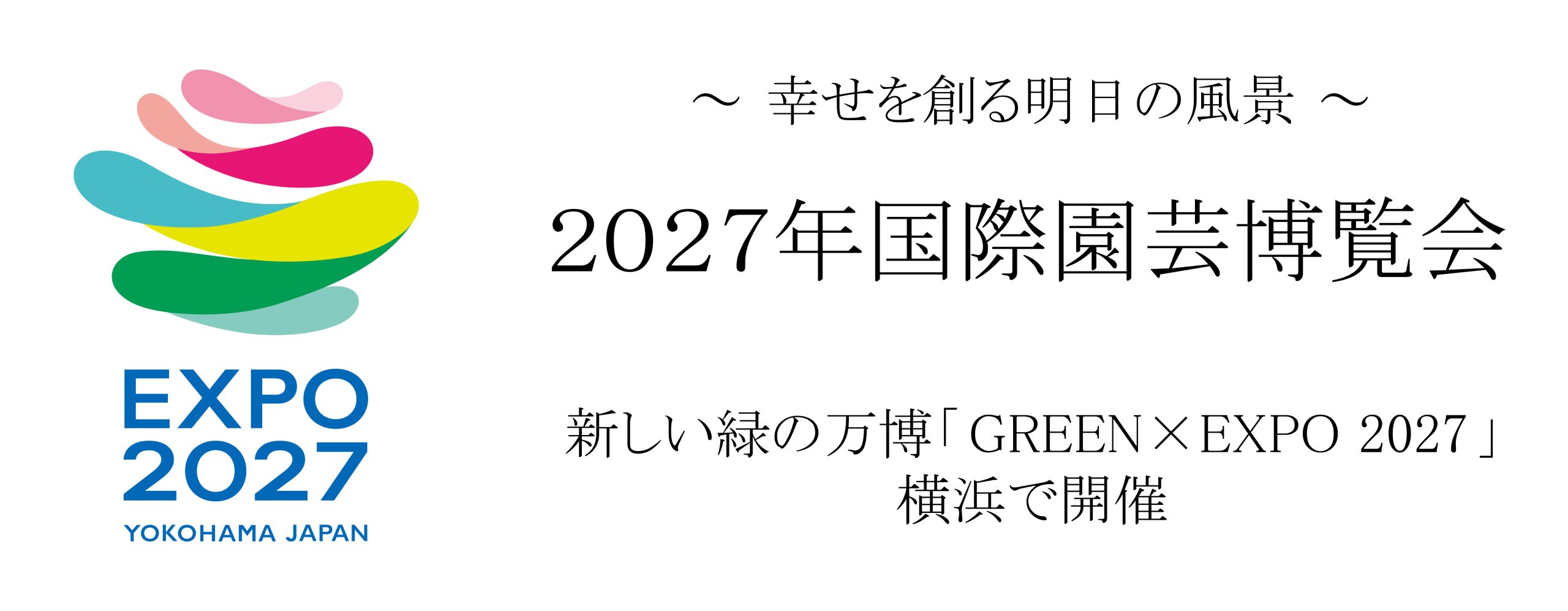 EXPO
2027
YOKOHAMA JAPAN

～ 幸せを創る明日の風景 ～

2027年国際園芸博覧会

新しい緑の万博「GREEN×EXPO 2027」
横浜で開催